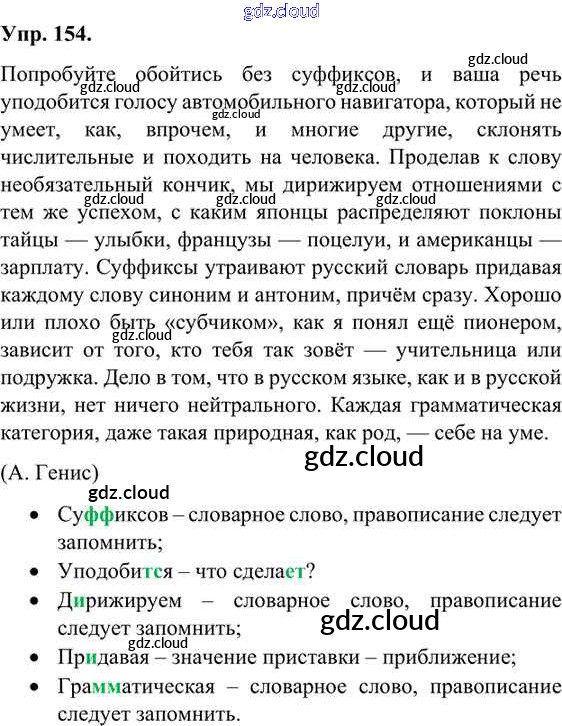 Упр. 154.

Попробуйте обойтись без суффиксов, и ваша речь уподобится голосу автомобильного навигатора, который не умеет, как, впрочем, и многие другие, склонять числительные и походить на человека. Проделав к слову необязательный кончик, мы дирижируем отношениями с тем же успехом, с каким японцы распределяют поклоны тайцы — улыбки, французы — поцелуи, и американцы — зарплату. Суффиксы утраивают русский словарь придавая каждому слову синоним и антоним, причём сразу. Хорошо или плохо быть «субчиком», как я понял ещё пионером, зависит от того, кто тебя так зовёт — учительница или подружка. Дело в том, что в русском языке, как и в русской жизни, нет ничего нейтрального. Каждая грамматическая категория, даже такая природная, как род, — себе на уме.

(А. Генис)

• Суффиксов – словарное слово, правописание следует запомнить;
• Уподобится – что сделает?
• Дирижируем – словарное слово, правописание следует запомнить;
• Придавая – значение приставки – приближение;
• Грамматическая – словарное слово, правописание следует запомнить.

gdz.cloud